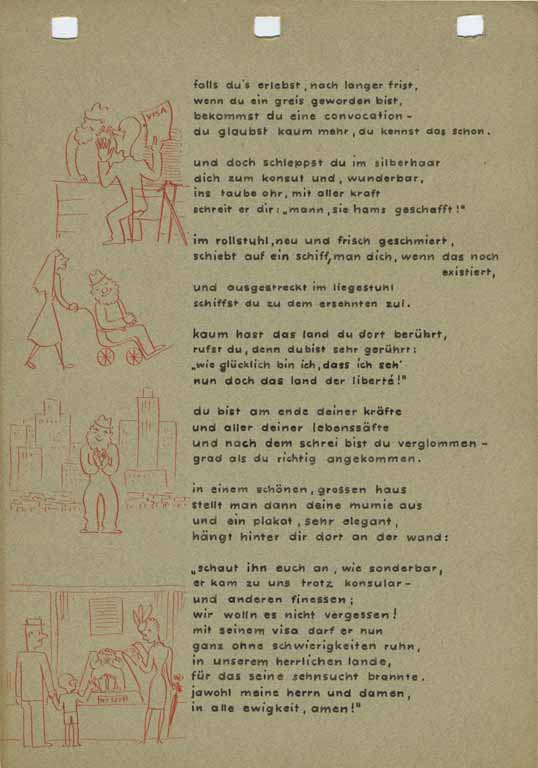 VISA

falls du's erlebst, nach langer frist,
wenn du ein greis geworden bist,
bekommst du eine convocation -
du glaubst kaum mehr, du kennst das schon.

und doch schleppst du im silberhaar
dich zum konsul und, wunderbar,
ins taube ohr, mit aller kraft
schreit er dir: „mann, sie hams geschafft!"

im rollstuhl, neu und frisch geschmiert,
schiebt auf ein schiff, man dich, wenn das noch existiert,
und ausgestreckt im liegestuhl
schiffst du zu dem ersehnten zul.

kaum hast das land du dort berührt,
rufst du, denn dubist sehr gerührt:
„wie glücklich bin ich, dass ich seh'
nun doch das land der liberté!"

du bist am ende deiner kräfte
und aller deiner lebenssäfte
und nach dem schrei bist du verglommen -
grad als du richtig angekommen.

in einem schönen, grossen haus
stellt man dann deine mumie aus
und ein plakat, sehr elegant,
hängt hinter dir dort an der wand:

„schaut ihn euch an, wie sonderbar,
er kam zu uns trotz konsular-
und anderen finessen;
wir wolln es nicht vergessen!
mit seinem visa darf er nun
ganz ohne schwierigkeiten ruhn,
in unserem herrlichen lande,
für das seine sehnsucht brannte.
jawohl meine herrn und damen,
in alle ewigkeit, amen!"